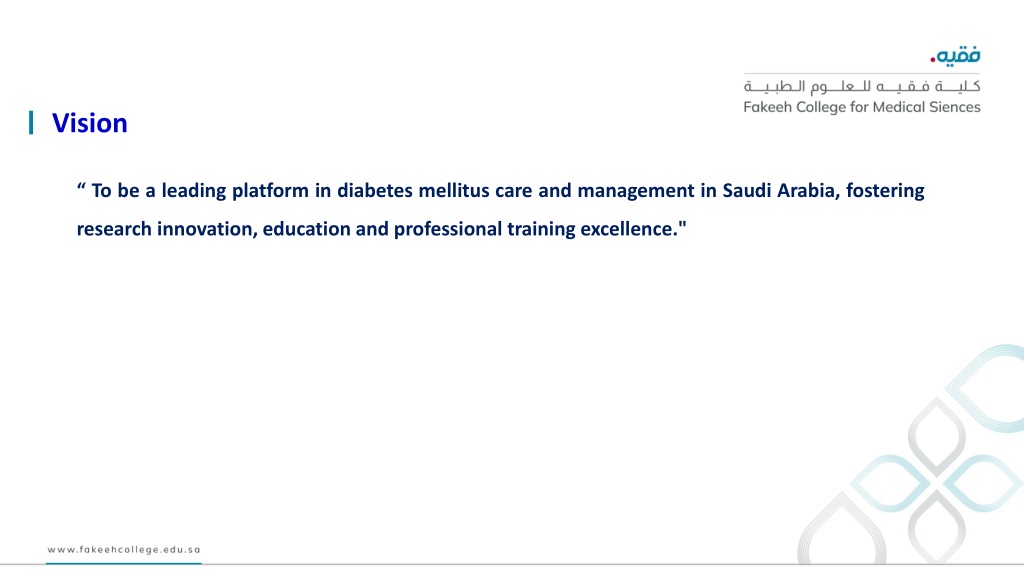 فقيه.
كلية فقيه للعلوم الطبية
Fakeeh College for Medical Siences

Vision

“ To be a leading platform in diabetes mellitus care and management in Saudi Arabia, fostering research innovation, education and professional training excellence."

www.fakeehcollege.edu.sa